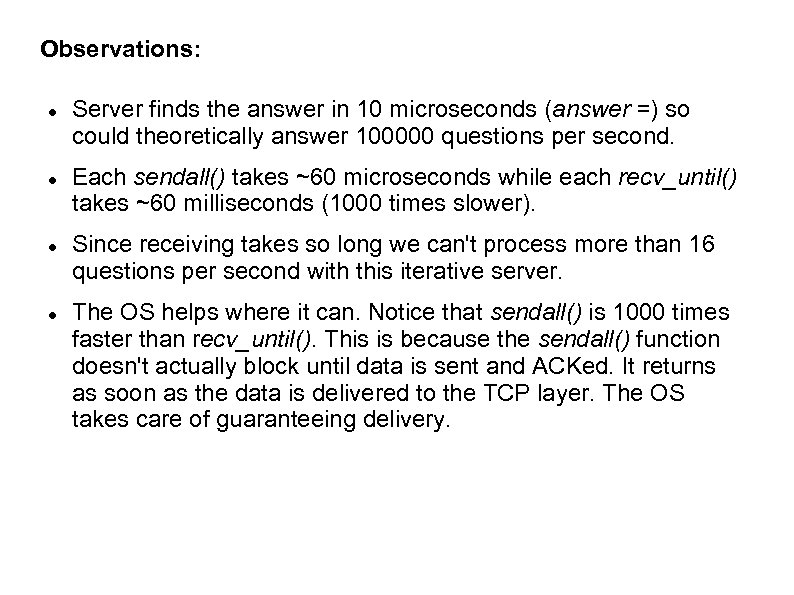 Observations:

- Server finds the answer in 10 microseconds (answer =) so could theoretically answer 100000 questions per second.

- Each sendall() takes ~60 microseconds while each recv_until() takes ~60 milliseconds (1000 times slower).

- Since receiving takes so long we can't process more than 16 questions per second with this iterative server.

- The OS helps where it can. Notice that sendall() is 1000 times faster than recv_until(). This is because the sendall() function doesn't actually block until data is sent and ACKed. It returns as soon as the data is delivered to the TCP layer. The OS takes care of guaranteeing delivery.